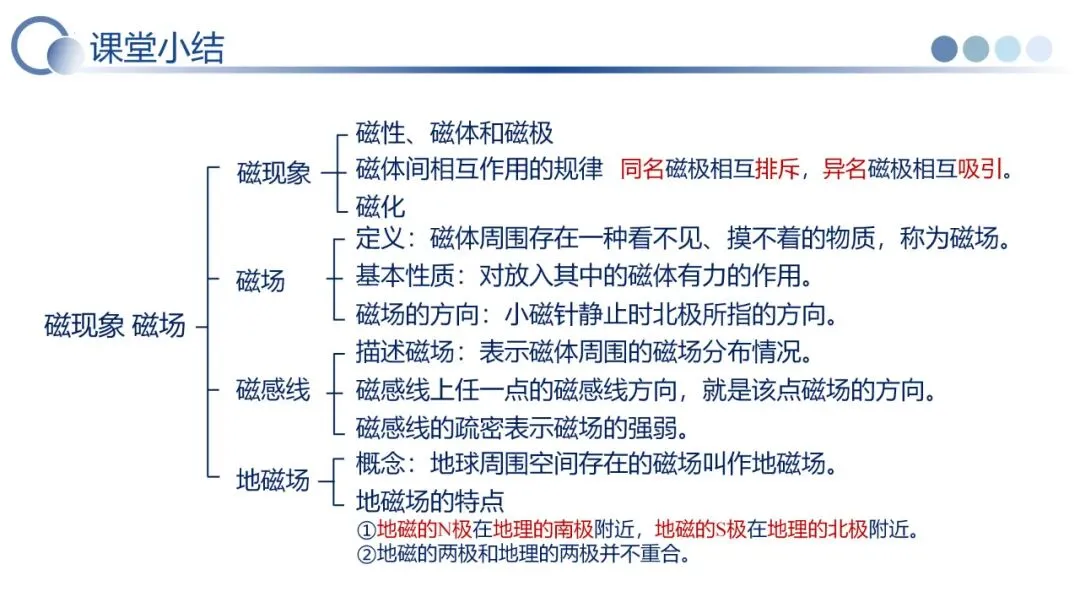 课堂小结

磁现象 磁场

磁现象
磁性、磁体和磁极
磁体间相互作用的规律 同名磁极相互排斥，异名磁极相互吸引。
磁化

磁场
定义：磁体周围存在一种看不见、摸不着的物质，称为磁场。
基本性质：对放入其中的磁体有力的作用。
磁场的方向：小磁针静止时北极所指的方向。

磁感线
描述磁场：表示磁体周围的磁场分布情况。
磁感线上任一点的磁感线方向，就是该点磁场的方向。
磁感线的疏密表示磁场的强弱。

地磁场
概念：地球周围空间存在的磁场叫作地磁场。
地磁场的特点
①地磁的N极在地理的南极附近，地磁的S极在地理的北极附近。
②地磁的两极和地理的两极并不重合。